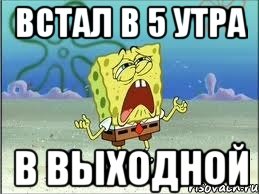 ВСТАЛ В 5 УТРА

В ВЫХОДНОЙ

risovach.ru